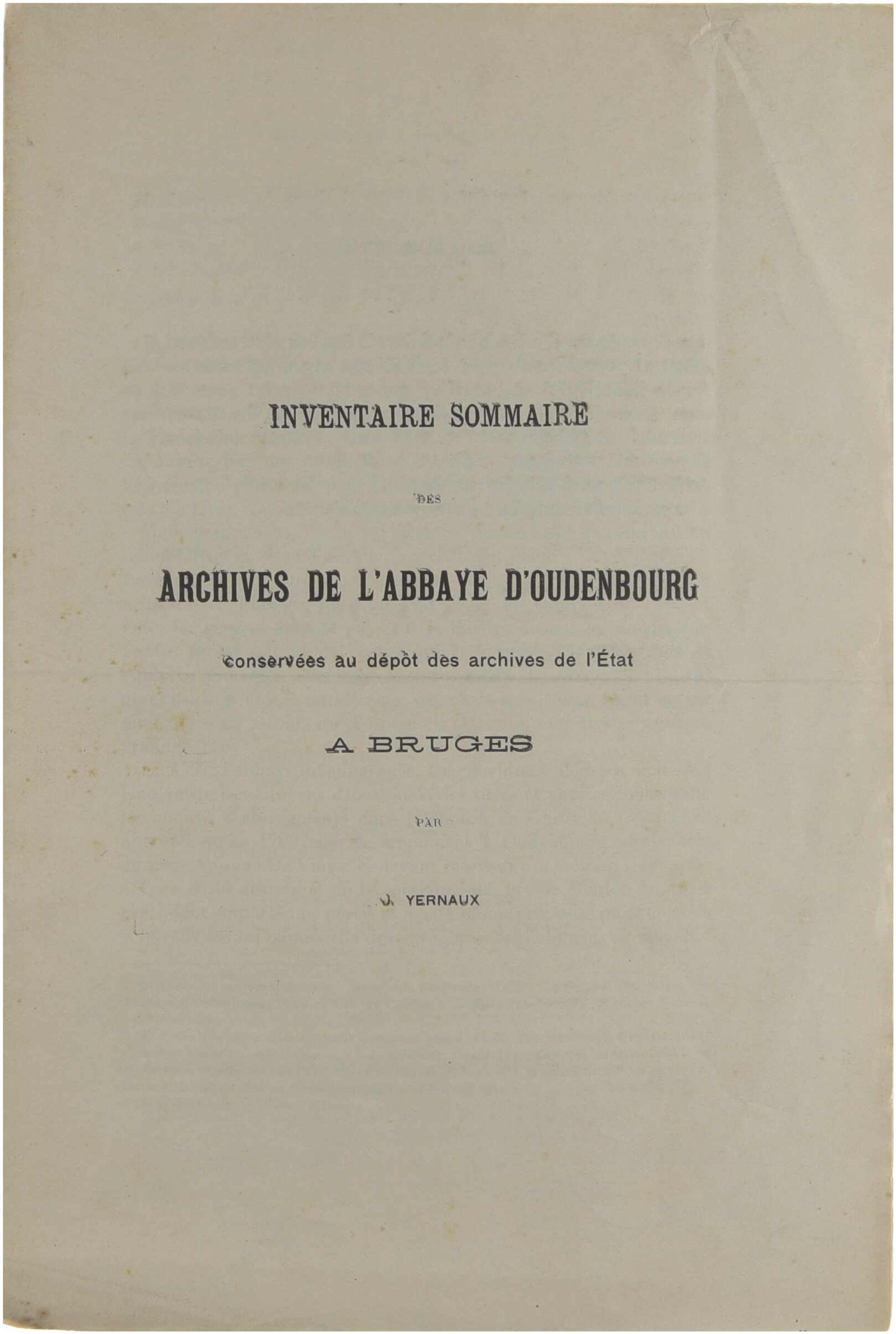 INVENTAIRE SOMMAIRE

DES

ARCHIVES DE L'ABBAYE D'OUDENBOURG

conservées au dépôt des archives de l'État

A BRUGES

PAR

J. YERNAUX